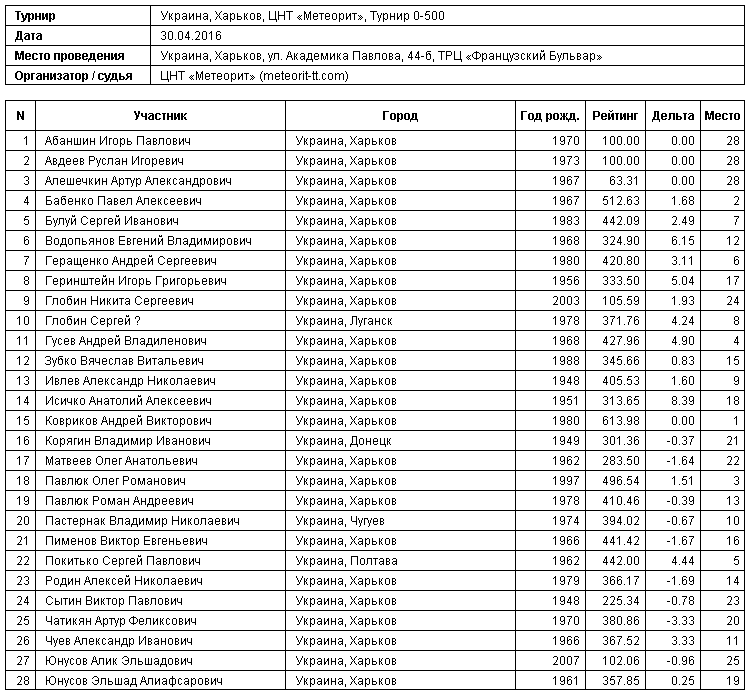 | Турнир | Украина, Харьков, ЦНТ «Метеорит», Турнир 0-500 |
|---|---|
| Дата | 30.04.2016 |
| Место проведения | Украина, Харьков, ул. Академика Павлова, 44-б, ТРЦ «Французский Бульвар» |
| Организатор / судья | ЦНТ «Метеорит» (meteorit-tt.com) |

| N | Участник | Город | Год рожд. | Рейтинг | Дельта | Место |
|---|---|---|---|---|---|---|
| 1 | Абаншин Игорь Павлович | Украина, Харьков | 1970 | 100.00 | 0.00 | 28 |
| 2 | Авдеев Руслан Игоревич | Украина, Харьков | 1973 | 100.00 | 0.00 | 28 |
| 3 | Алешечкин Артур Александрович | Украина, Харьков | 1967 | 63.31 | 0.00 | 28 |
| 4 | Бабенко Павел Алексеевич | Украина, Харьков | 1967 | 512.63 | 1.68 | 2 |
| 5 | Булуй Сергей Иванович | Украина, Харьков | 1983 | 442.09 | 2.49 | 7 |
| 6 | Водопьянов Евгений Владимирович | Украина, Харьков | 1968 | 324.90 | 6.15 | 12 |
| 7 | Геращенко Андрей Сергеевич | Украина, Харьков | 1980 | 420.80 | 3.11 | 6 |
| 8 | Геринштейн Игорь Григорьевич | Украина, Харьков | 1956 | 333.50 | 5.04 | 17 |
| 9 | Глобин Никита Сергеевич | Украина, Харьков | 2003 | 105.59 | 1.93 | 24 |
| 10 | Глобин Сергей ? | Украина, Луганск | 1978 | 371.76 | 4.24 | 8 |
| 11 | Гусев Андрей Владиленович | Украина, Харьков | 1968 | 427.96 | 4.90 | 4 |
| 12 | Зубко Вячеслав Витальевич | Украина, Харьков | 1988 | 345.66 | 0.83 | 15 |
| 13 | Ивлев Александр Николаевич | Украина, Харьков | 1948 | 405.53 | 1.60 | 9 |
| 14 | Исичко Анатолий Алексеевич | Украина, Харьков | 1951 | 313.65 | 8.39 | 18 |
| 15 | Ковриков Андрей Викторович | Украина, Харьков | 1980 | 613.98 | 0.00 | 1 |
| 16 | Корягин Владимир Иванович | Украина, Донецк | 1949 | 301.36 | -0.37 | 21 |
| 17 | Матвеев Олег Анатольевич | Украина, Харьков | 1962 | 283.50 | -1.64 | 22 |
| 18 | Павлюк Олег Романович | Украина, Харьков | 1997 | 496.54 | 1.51 | 3 |
| 19 | Павлюк Роман Андреевич | Украина, Харьков | 1978 | 410.46 | -0.39 | 13 |
| 20 | Пастернак Владимир Николаевич | Украина, Чугуев | 1974 | 394.02 | -0.67 | 10 |
| 21 | Пименов Виктор Евгеньевич | Украина, Харьков | 1966 | 441.42 | -1.67 | 16 |
| 22 | Покитько Сергей Павлович | Украина, Полтава | 1962 | 442.00 | 4.44 | 5 |
| 23 | Родин Алексей Николаевич | Украина, Харьков | 1979 | 366.17 | -1.69 | 14 |
| 24 | Сытин Виктор Павлович | Украина, Харьков | 1948 | 225.34 | -0.78 | 23 |
| 25 | Чатикян Артур Феликсович | Украина, Харьков | 1970 | 380.86 | -3.33 | 20 |
| 26 | Чуев Александр Иванович | Украина, Харьков | 1966 | 367.52 | 3.33 | 11 |
| 27 | Юнусов Алик Эльшадович | Украина, Харьков | 2007 | 102.06 | -0.96 | 25 |
| 28 | Юнусов Эльшад Алиафсарович | Украина, Харьков | 1961 | 357.85 | 0.25 | 19 |